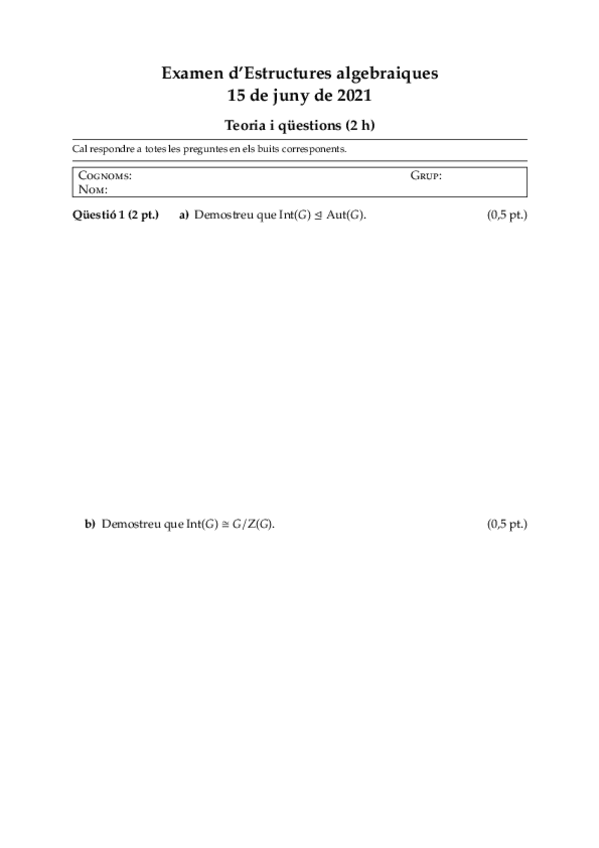 Examen d'Estructures algebraiques
15 de juny de 2021

Teoria i qüestions (2 h)

Cal respondre a totes les preguntes en els buits corresponents.

COGNOMS: GRUP:
NOM:

Qüestió 1 (2 pt.) a) Demostreu que $\mathrm{Int}(G) \trianglelefteq \mathrm{Aut}(G)$. (0,5 pt.)

b) Demostreu que $\mathrm{Int}(G) \cong G/Z(G)$. (0,5 pt.)